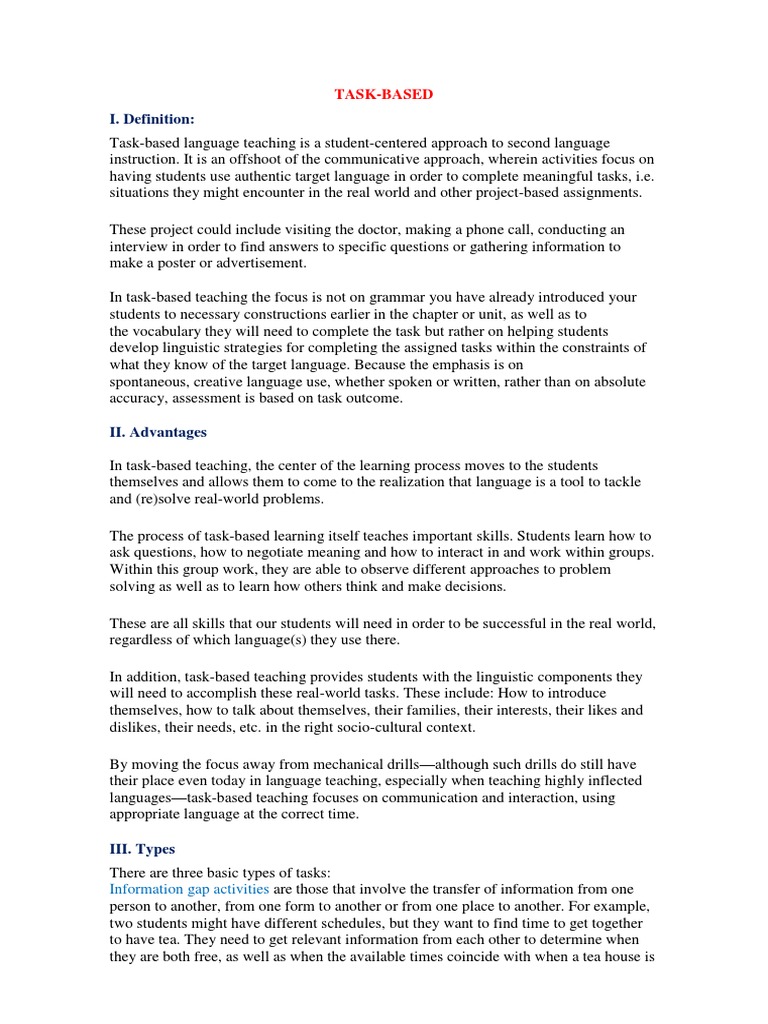 TASK-BASED

I. Definition:

Task-based language teaching is a student-centered approach to second language instruction. It is an offshoot of the communicative approach, wherein activities focus on having students use authentic target language in order to complete meaningful tasks, i.e. situations they might encounter in the real world and other project-based assignments.

These project could include visiting the doctor, making a phone call, conducting an interview in order to find answers to specific questions or gathering information to make a poster or advertisement.

In task-based teaching the focus is not on grammar you have already introduced your students to necessary constructions earlier in the chapter or unit, as well as to the vocabulary they will need to complete the task but rather on helping students develop linguistic strategies for completing the assigned tasks within the constraints of what they know of the target language. Because the emphasis is on spontaneous, creative language use, whether spoken or written, rather than on absolute accuracy, assessment is based on task outcome.

II. Advantages

In task-based teaching, the center of the learning process moves to the students themselves and allows them to come to the realization that language is a tool to tackle and (re)solve real-world problems.

The process of task-based learning itself teaches important skills. Students learn how to ask questions, how to negotiate meaning and how to interact in and work within groups. Within this group work, they are able to observe different approaches to problem solving as well as to learn how others think and make decisions.

These are all skills that our students will need in order to be successful in the real world, regardless of which language(s) they use there.

In addition, task-based teaching provides students with the linguistic components they will need to accomplish these real-world tasks. These include: How to introduce themselves, how to talk about themselves, their families, their interests, their likes and dislikes, their needs, etc. in the right socio-cultural context.

By moving the focus away from mechanical drills—although such drills do still have their place even today in language teaching, especially when teaching highly inflected languages—task-based teaching focuses on communication and interaction, using appropriate language at the correct time.

III. Types

There are three basic types of tasks:
Information gap activities are those that involve the transfer of information from one person to another, from one form to another or from one place to another. For example, two students might have different schedules, but they want to find time to get together to have tea. They need to get relevant information from each other to determine when they are both free, as well as when the available times coincide with when a tea house is